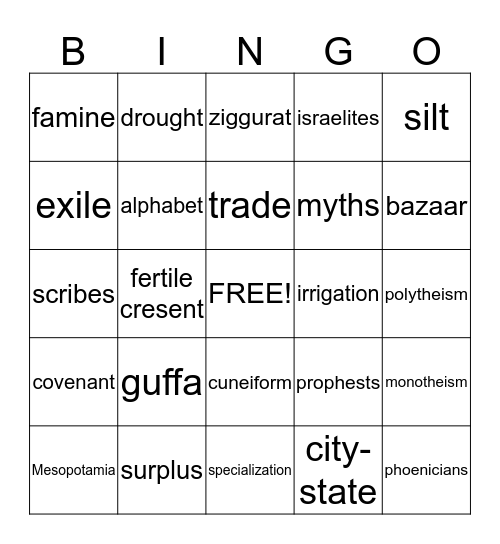 | B | I | N | G | O |
|---|---|---|---|---|
| famine | drought | ziggurat | israelites | silt |
| exile | alphabet | trade | myths | bazaar |
| scribes | fertile cresent | FREE! | irrigation | polytheism |
| covenant | guffa | cuneiform | prophests | monotheism |
| Mesopotamia | surplus | specialization | city-state | phoenicians |